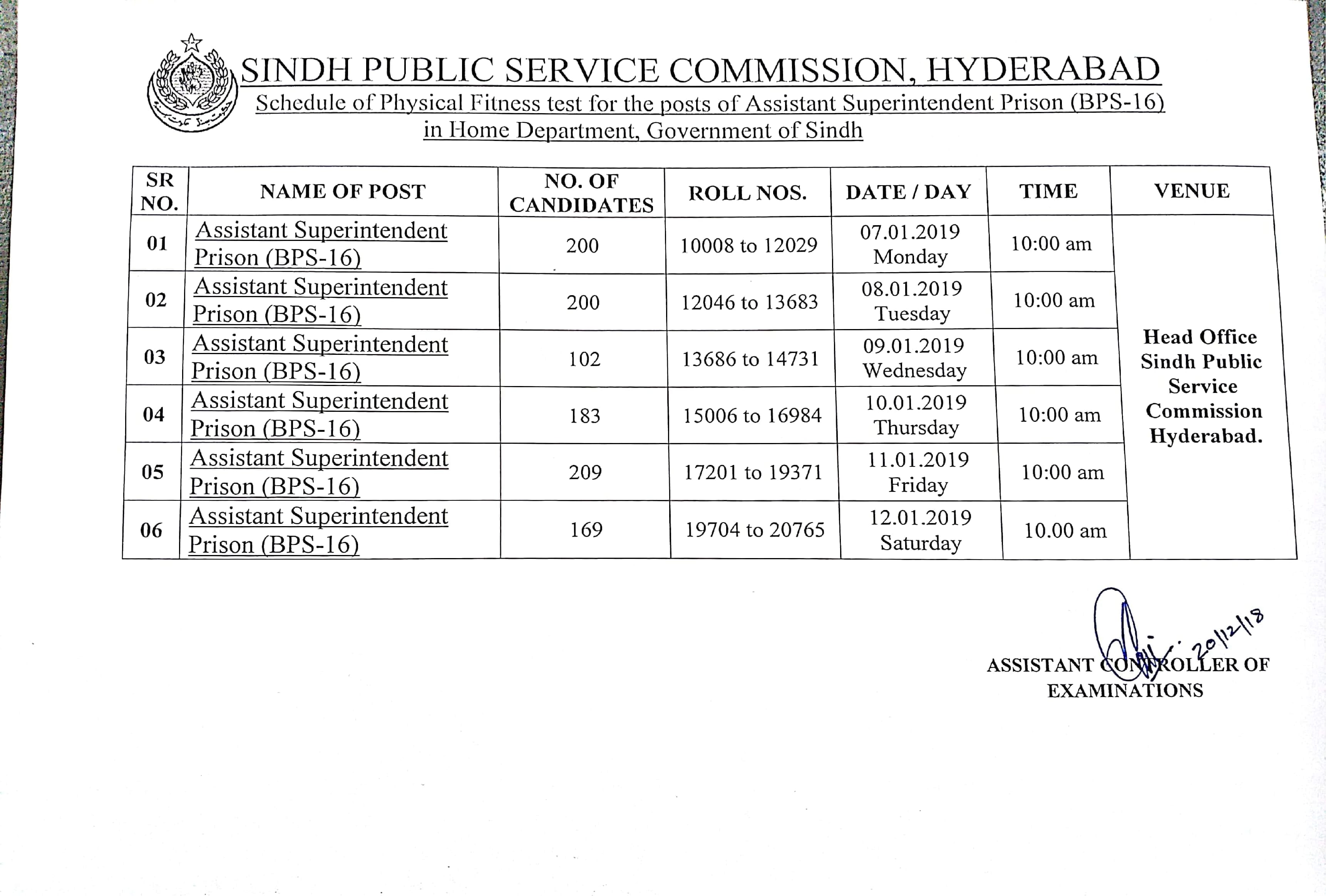 SINDH PUBLIC SERVICE COMMISSION, HYDERABAD
Schedule of Physical Fitness test for the posts of Assistant Superintendent Prison (BPS-16) in Home Department, Government of Sindh

| SR NO. | NAME OF POST | NO. OF CANDIDATES | ROLL NOS. | DATE / DAY | TIME | VENUE |
|---|---|---|---|---|---|---|
| 01 | Assistant Superintendent Prison (BPS-16) | 200 | 10008 to 12029 | 07.01.2019 Monday | 10:00 am | Head Office Sindh Public Service Commission Hyderabad. |
| 02 | Assistant Superintendent Prison (BPS-16) | 200 | 12046 to 13683 | 08.01.2019 Tuesday | 10:00 am | |
| 03 | Assistant Superintendent Prison (BPS-16) | 102 | 13686 to 14731 | 09.01.2019 Wednesday | 10:00 am | |
| 04 | Assistant Superintendent Prison (BPS-16) | 183 | 15006 to 16984 | 10.01.2019 Thursday | 10:00 am | |
| 05 | Assistant Superintendent Prison (BPS-16) | 209 | 17201 to 19371 | 11.01.2019 Friday | 10:00 am | |
| 06 | Assistant Superintendent Prison (BPS-16) | 169 | 19704 to 20765 | 12.01.2019 Saturday | 10.00 am | |

20/12/18
ASSISTANT CONTROLLER OF EXAMINATIONS